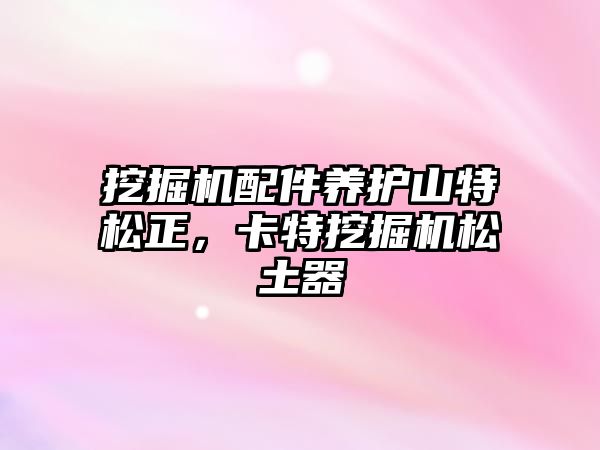 挖掘机配件养护山特松正，卡特挖掘机松土器